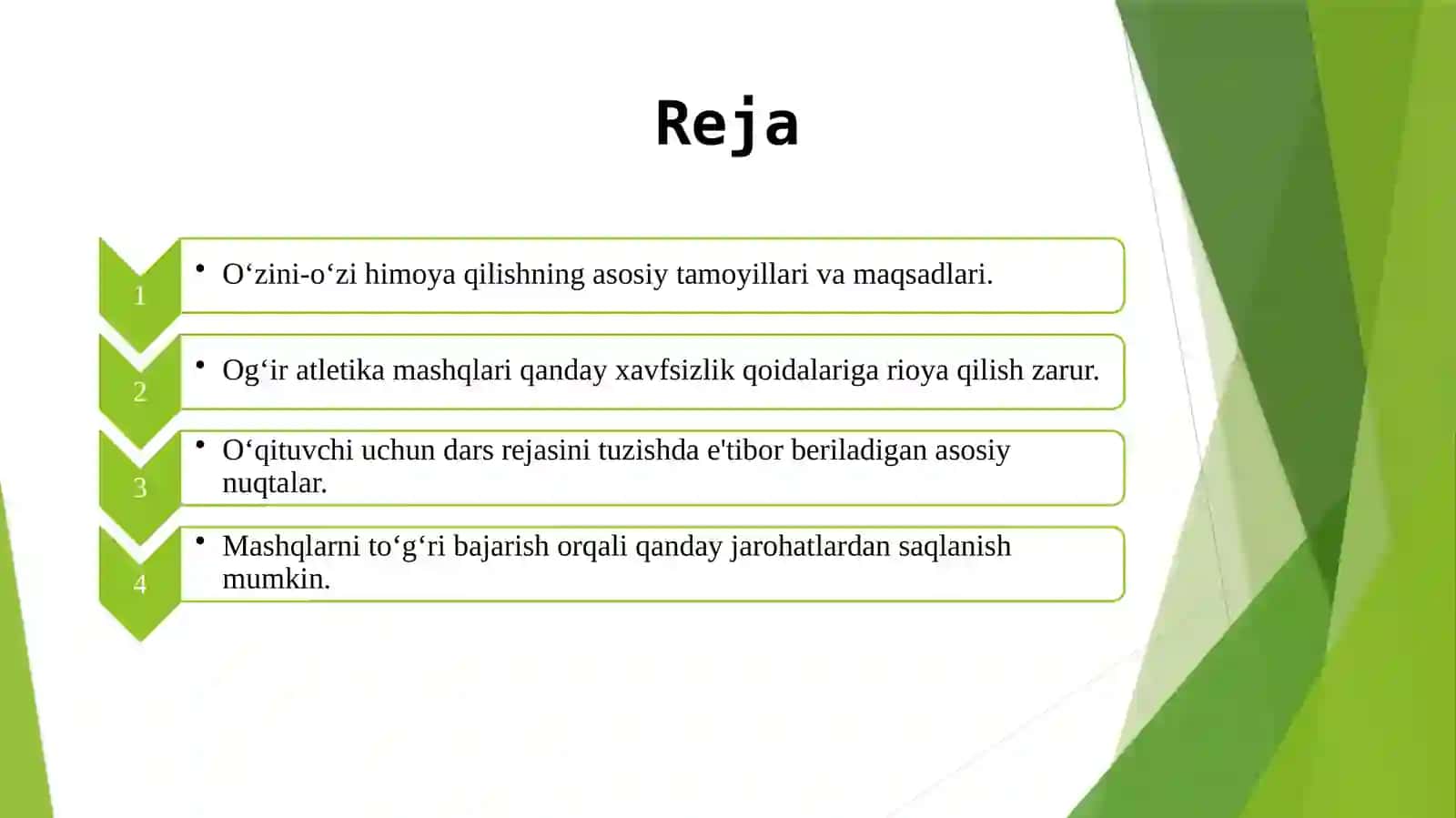 Reja

1

• O‘zini-o‘zi himoya qilishning asosiy tamoyillari va maqsadlari.

2

• Og‘ir atletika mashqlari qanday xavfsizlik qoidalariga rioya qilish zarur.

3

• O‘qituvchi uchun dars rejasini tuzishda e'tibor beriladigan asosiy nuqtalar.

4

• Mashqlarni to‘g‘ri bajarish orqali qanday jarohatlardan saqlanish mumkin.